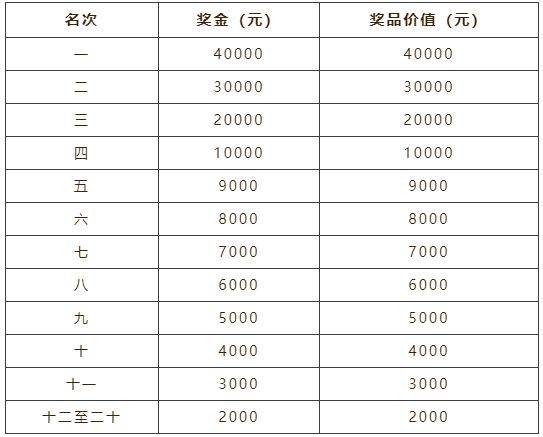 | 名次 | 奖金（元） | 奖品价值（元） |
|---|---|---|
| 一 | 40000 | 40000 |
| 二 | 30000 | 30000 |
| 三 | 20000 | 20000 |
| 四 | 10000 | 10000 |
| 五 | 9000 | 9000 |
| 六 | 8000 | 8000 |
| 七 | 7000 | 7000 |
| 八 | 6000 | 6000 |
| 九 | 5000 | 5000 |
| 十 | 4000 | 4000 |
| 十一 | 3000 | 3000 |
| 十二至二十 | 2000 | 2000 |